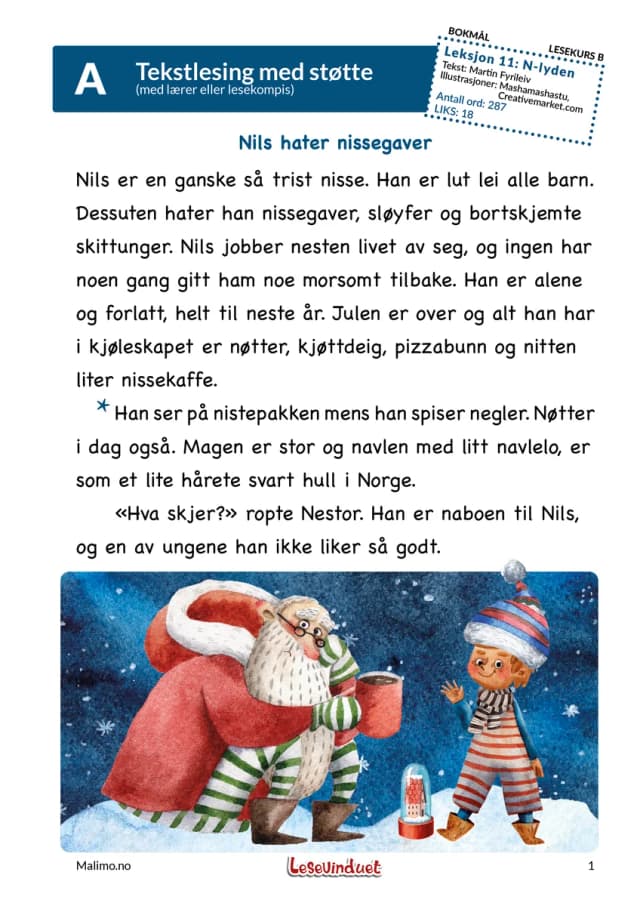 A Tekstlesing med støtte
(med lærer eller lesekompis)

BOKMÅL LESEKURS B
Leksjon 11: N-lyden
Tekst: Martin Fyrileiv
Illustrasjoner: Mashamashastu, Creativemarket.com
Antall ord: 287
LIKS: 18

Nils hater nissegaver

Nils er en ganske så trist nisse. Han er lut lei alle barn. Dessuten hater han nissegaver, sløyfer og bortskjemte skittunger. Nils jobber nesten livet av seg, og ingen har noen gang gitt ham noe morsomt tilbake. Han er alene og forlatt, helt til neste år. Julen er over og alt han har i kjøleskapet er nøtter, kjøttdeig, pizzabunn og nitten liter nissekaffe.

* Han ser på nistepakken mens han spiser negler. Nøtter i dag også. Magen er stor og navlen med litt navlelo, er som et lite hårete svart hull i Norge.

«Hva skjer?» ropte Nestor. Han er naboen til Nils, og en av ungene han ikke liker så godt.

Malimo.no Lesevinduet 1